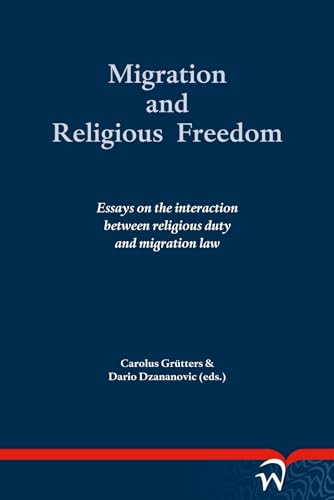 Migration and Religious Freedom

Essays on the interaction between religious duty and migration law

Carolus Grütters & Dario Dzananovic (eds.)

W